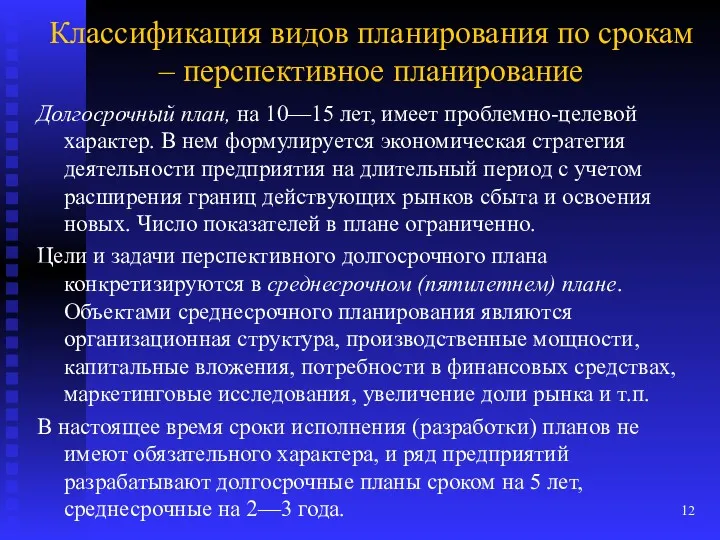 Классификация видов планирования по срокам – перспективное планирование

Долгосрочный план, на 10—15 лет, имеет проблемно-целевой характер. В нем формулируется экономическая стратегия деятельности предприятия на длительный период с учетом расширения границ действующих рынков сбыта и освоения новых. Число показателей в плане ограниченно.

Цели и задачи перспективного долгосрочного плана конкретизируются в среднесрочном (пятилетнем) плане. Объектами среднесрочного планирования являются организационная структура, производственные мощности, капитальные вложения, потребности в финансовых средствах, маркетинговые исследования, увеличение доли рынка и т.п.

В настоящее время сроки исполнения (разработки) планов не имеют обязательного характера, и ряд предприятий разрабатывают долгосрочные планы сроком на 5 лет, среднесрочные на 2—3 года.

12